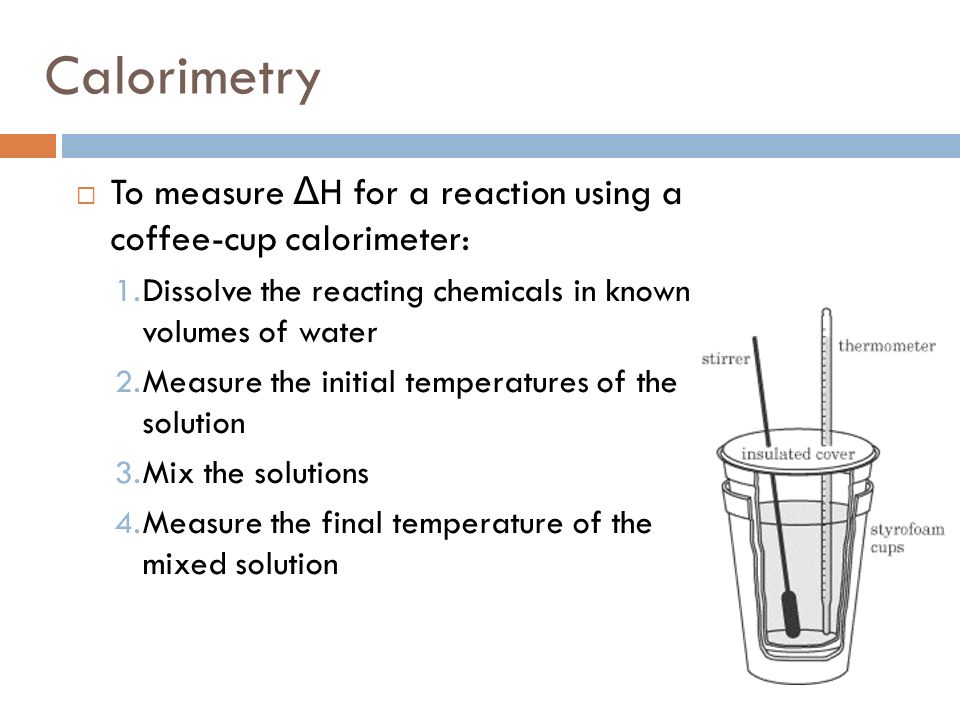 Calorimetry

□ To measure $\Delta H$ for a reaction using a coffee-cup calorimeter:

1. Dissolve the reacting chemicals in known volumes of water
2. Measure the initial temperatures of the solution
3. Mix the solutions
4. Measure the final temperature of the mixed solution

stirrer
thermometer
insulated cover
styrofoam cups